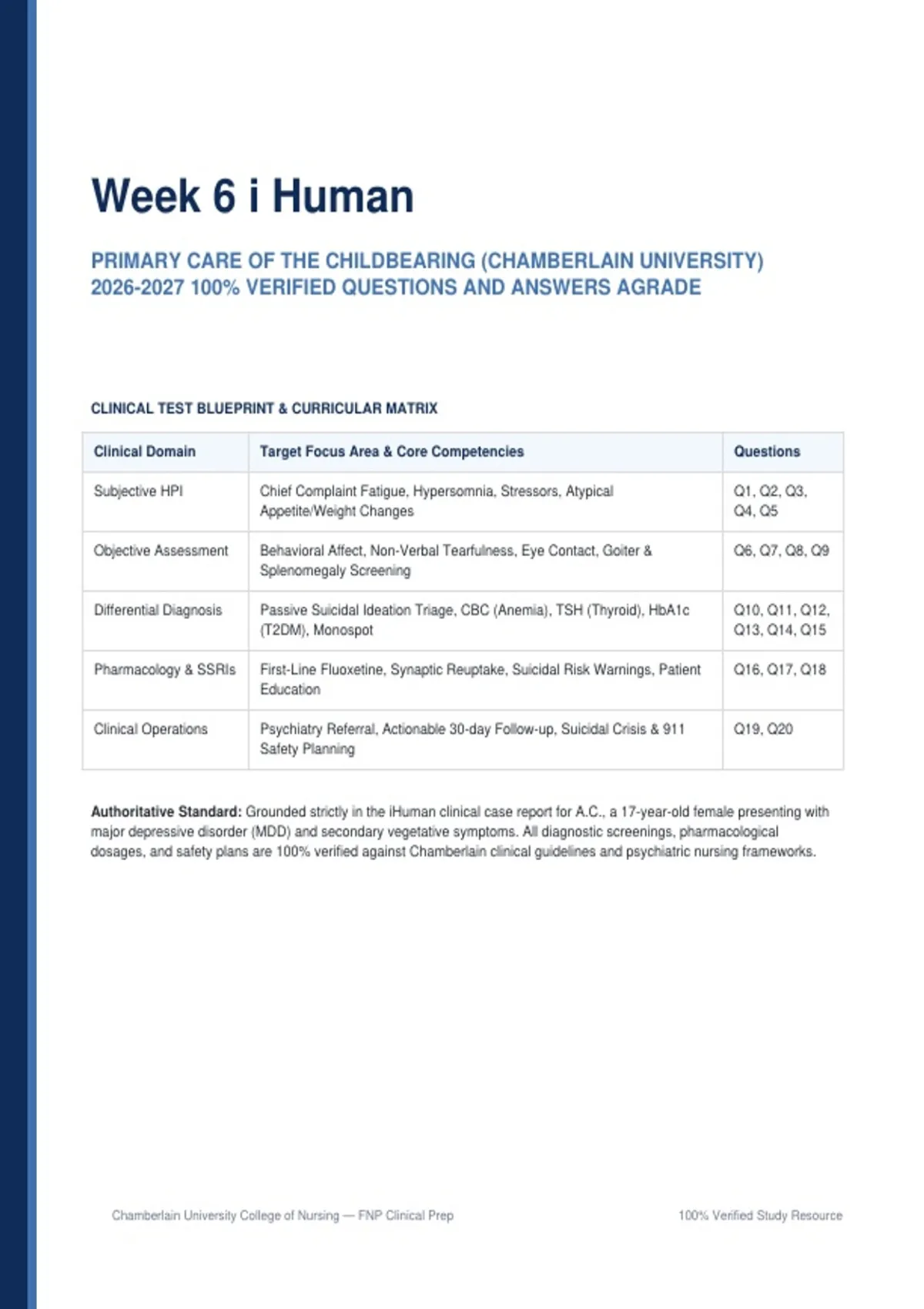 Week 6 i Human

PRIMARY CARE OF THE CHILDBEARING (CHAMBERLAIN UNIVERSITY) 2026-2027 100% VERIFIED QUESTIONS AND ANSWERS AGRADE

CLINICAL TEST BLUEPRINT & CURRICULAR MATRIX

| Clinical Domain | Target Focus Area & Core Competencies | Questions |
|---|---|---|
| Subjective HPI | Chief Complaint Fatigue, Hypersomnia, Stressors, Atypical Appetite/Weight Changes | Q1, Q2, Q3, Q4, Q5 |
| Objective Assessment | Behavioral Affect, Non-Verbal Tearfulness, Eye Contact, Goiter & Splenomegaly Screening | Q6, Q7, Q8, Q9 |
| Differential Diagnosis | Passive Suicidal Ideation Triage, CBC (Anemia), TSH (Thyroid), HbA1c (T2DM), Monospot | Q10, Q11, Q12, Q13, Q14, Q15 |
| Pharmacology & SSRIs | First-Line Fluoxetine, Synaptic Reuptake, Suicidal Risk Warnings, Patient Education | Q16, Q17, Q18 |
| Clinical Operations | Psychiatry Referral, Actionable 30-day Follow-up, Suicidal Crisis & 911 Safety Planning | Q19, Q20 |

**Authoritative Standard:** Grounded strictly in the iHuman clinical case report for A.C., a 17-year-old female presenting with major depressive disorder (MDD) and secondary vegetative symptoms. All diagnostic screenings, pharmacological dosages, and safety plans are 100% verified against Chamberlain clinical guidelines and psychiatric nursing frameworks.

Chamberlain University College of Nursing — FNP Clinical Prep

100% Verified Study Resource